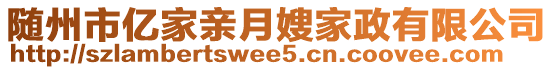 随州市亿家亲月嫂家政有限公司
http://szlambertswee5.cn.coovee.com